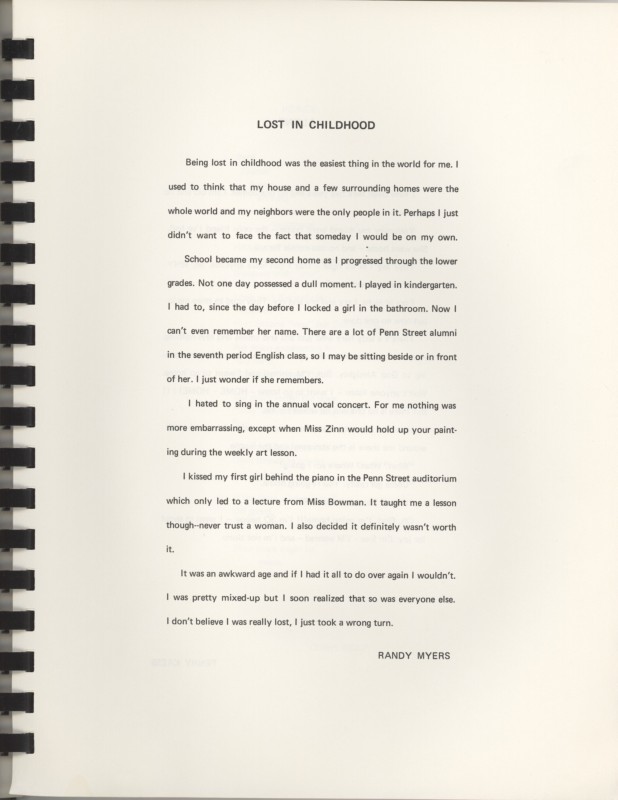 LOST IN CHILDHOOD

Being lost in childhood was the easiest thing in the world for me. I used to think that my house and a few surrounding homes were the whole world and my neighbors were the only people in it. Perhaps I just didn't want to face the fact that someday I would be on my own.

School became my second home as I progressed through the lower grades. Not one day possessed a dull moment. I played in kindergarten. I had to, since the day before I locked a girl in the bathroom. Now I can't even remember her name. There are a lot of Penn Street alumni in the seventh period English class, so I may be sitting beside or in front of her. I just wonder if she remembers.

I hated to sing in the annual vocal concert. For me nothing was more embarrassing, except when Miss Zinn would hold up your painting during the weekly art lesson.

I kissed my first girl behind the piano in the Penn Street auditorium which only led to a lecture from Miss Bowman. It taught me a lesson though--never trust a woman. I also decided it definitely wasn't worth it.

It was an awkward age and if I had it all to do over again I wouldn't. I was pretty mixed-up but I soon realized that so was everyone else. I don't believe I was really lost, I just took a wrong turn.

RANDY MYERS